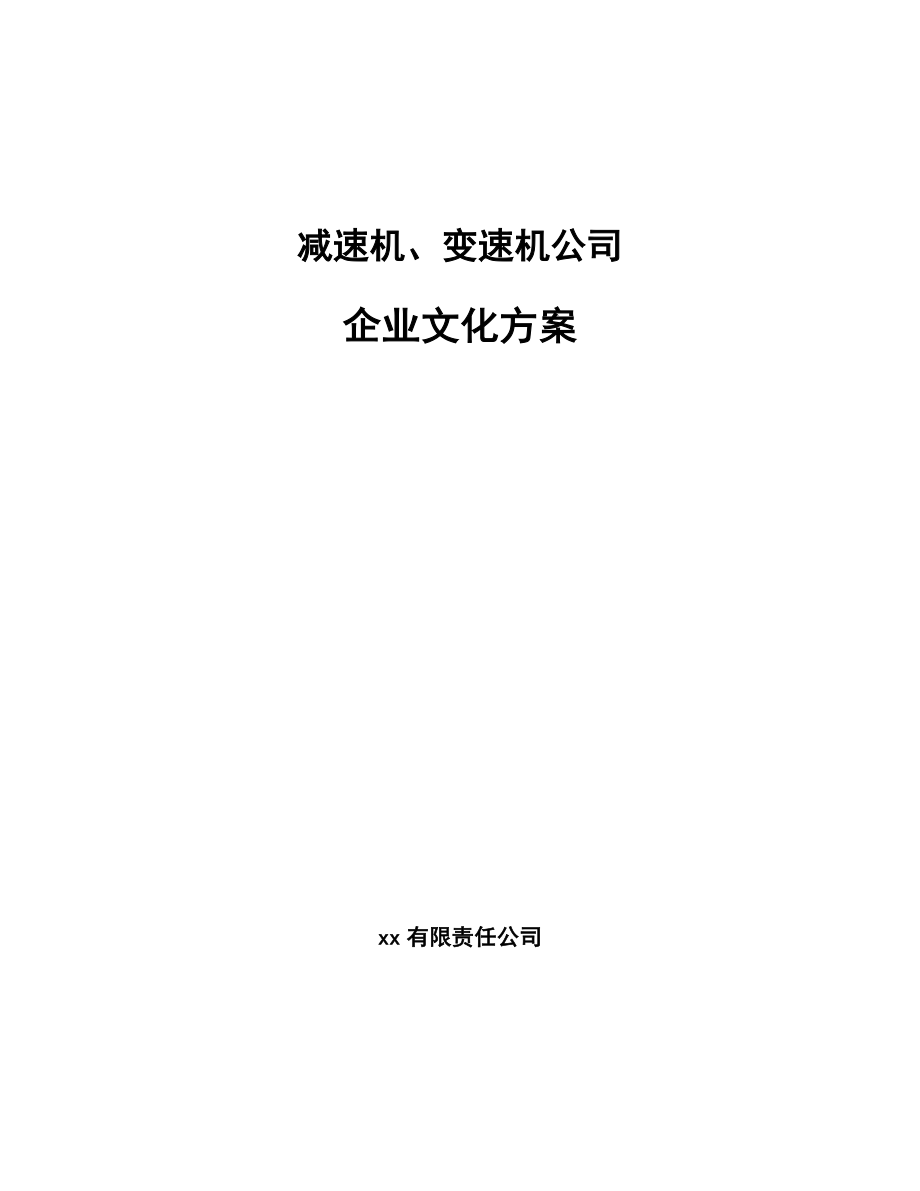 减速机、变速机公司

企业文化方案

xx 有限责任公司